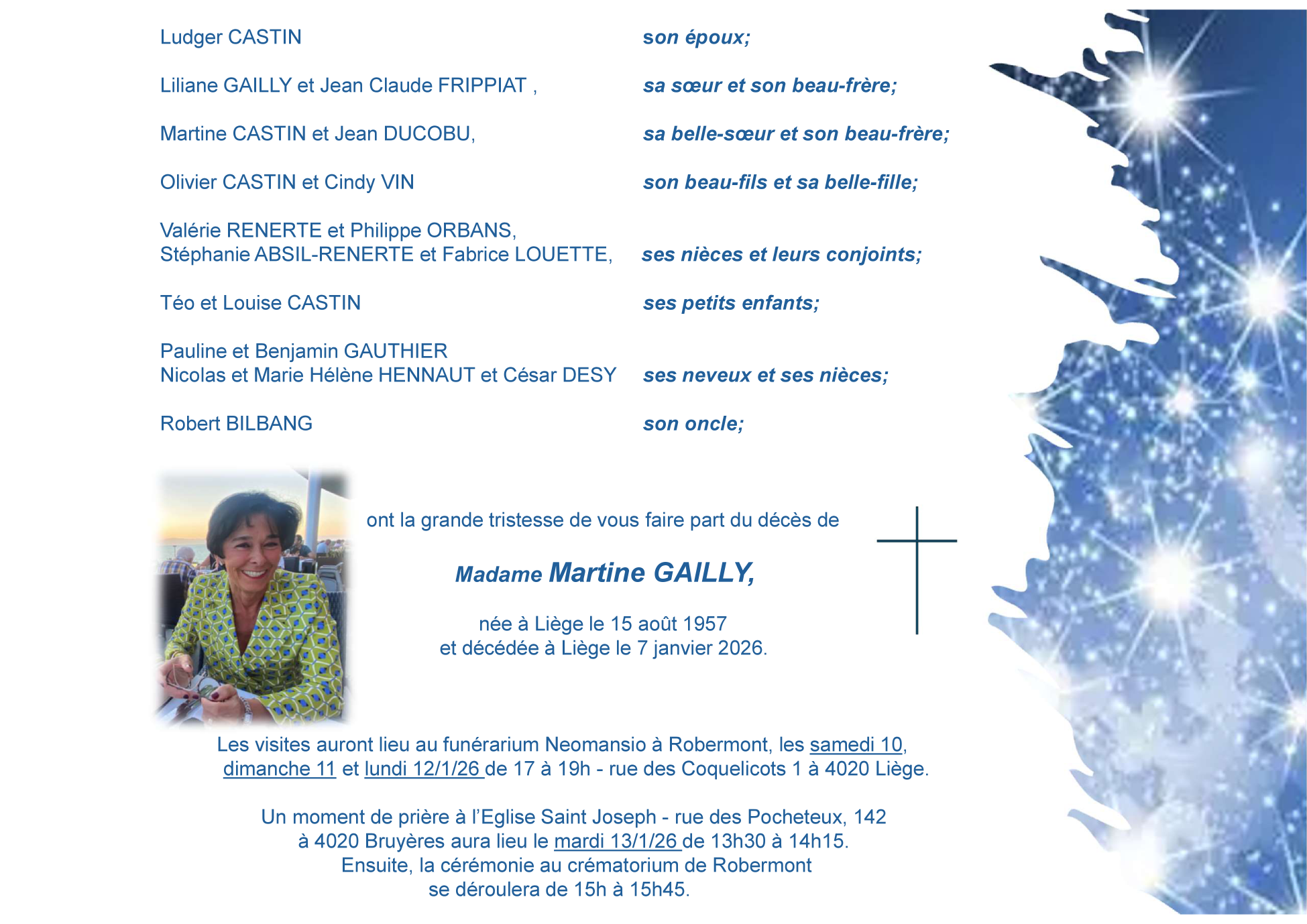 Ludger CASTIN son époux;

Liliane GAILLY et Jean Claude FRIPPIAT , sa sœur et son beau-frère;

Martine CASTIN et Jean DUCOBU, sa belle-sœur et son beau-frère;

Olivier CASTIN et Cindy VIN son beau-fils et sa belle-fille;

Valérie RENERTE et Philippe ORBANS,
Stéphanie ABSIL-RENERTE et Fabrice LOUETTE, ses nièces et leurs conjoints;

Téo et Louise CASTIN ses petits enfants;

Pauline et Benjamin GAUTHIER
Nicolas et Marie Hélène HENNAUT et César DESY ses neveux et ses nièces;

Robert BILBANG son oncle;

ont la grande tristesse de vous faire part du décès de

Madame Martine GAILLY,

née à Liège le 15 août 1957
et décédée à Liège le 7 janvier 2026.

Les visites auront lieu au funérarium Neomansio à Robermont, les samedi 10, dimanche 11 et lundi 12/1/26 de 17 à 19h - rue des Coquelicots 1 à 4020 Liège.

Un moment de prière à l'Eglise Saint Joseph - rue des Pocheteux, 142
à 4020 Bruyères aura lieu le mardi 13/1/26 de 13h30 à 14h15.
Ensuite, la cérémonie au crématorium de Robermont
se déroulera de 15h à 15h45.